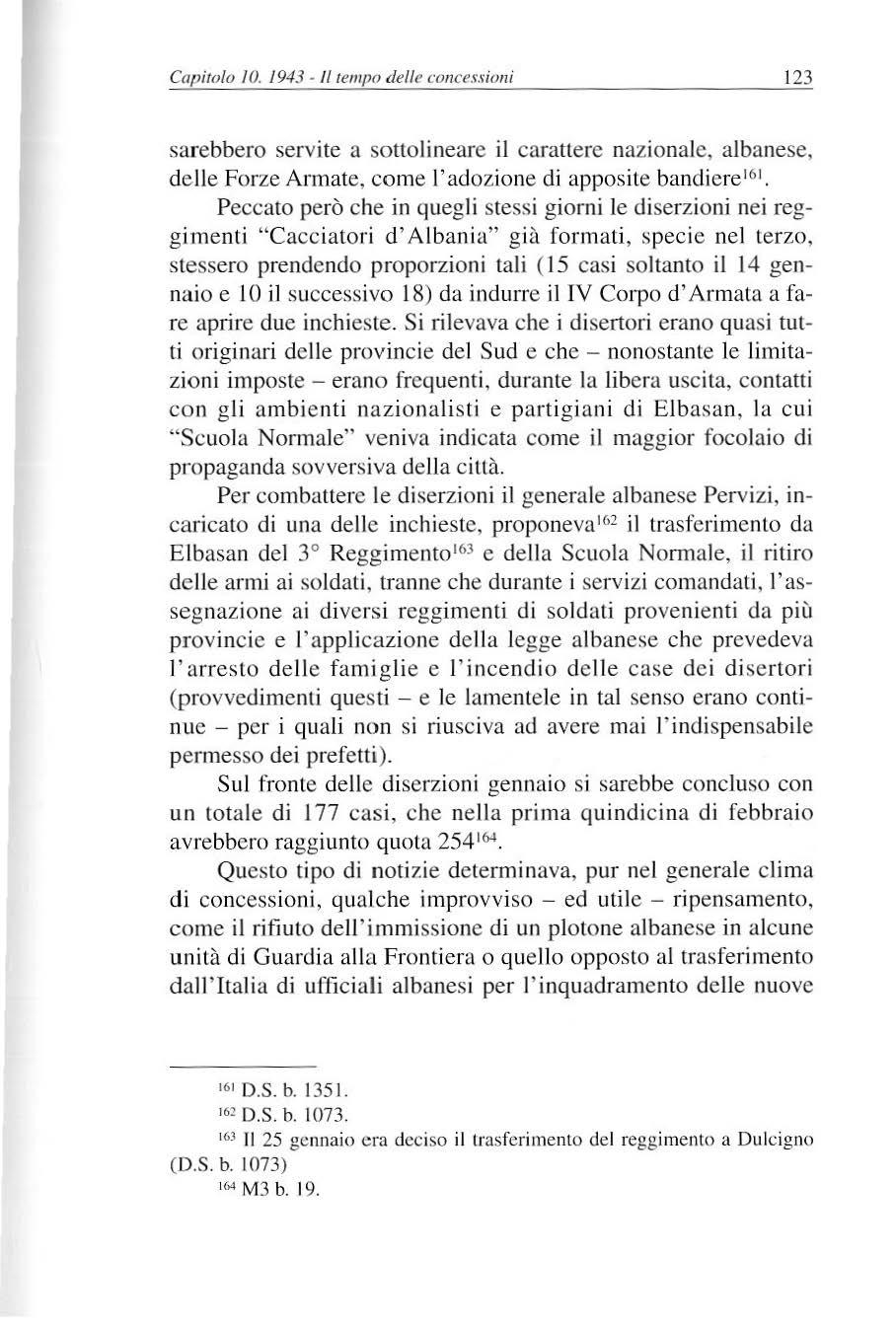 Capitolo 10. 1943 - Il tempo delle concessioni 123

sarebbero servite a sottolineare il carattere nazionale, albanese, delle Forze Armate, come l'adozione di apposite bandiere$^{161}$.

Peccato però che in quegli stessi giorni le diserzioni nei reggimenti "Cacciatori d'Albania" già formati, specie nel terzo, stessero prendendo proporzioni tali (15 casi soltanto il 14 gennaio e 10 il successivo 18) da indurre il IV Corpo d'Armata a fare aprire due inchieste. Si rilevava che i disertori erano quasi tutti originari delle provincie del Sud e che – nonostante le limitazioni imposte – erano frequenti, durante la libera uscita, contatti con gli ambienti nazionalisti e partigiani di Elbasan, la cui "Scuola Normale" veniva indicata come il maggior focolaio di propaganda sovversiva della città.

Per combattere le diserzioni il generale albanese Pervizi, incaricato di una delle inchieste, proponeva$^{162}$ il trasferimento da Elbasan del 3° Reggimento$^{163}$ e della Scuola Normale, il ritiro delle armi ai soldati, tranne che durante i servizi comandati, l'assegnazione ai diversi reggimenti di soldati provenienti da più provincie e l'applicazione della legge albanese che prevedeva l'arresto delle famiglie e l'incendio delle case dei disertori (provvedimenti questi – e le lamentele in tal senso erano continue – per i quali non si riusciva ad avere mai l'indispensabile permesso dei prefetti).

Sul fronte delle diserzioni gennaio si sarebbe concluso con un totale di 177 casi, che nella prima quindicina di febbraio avrebbero raggiunto quota 254$^{164}$.

Questo tipo di notizie determinava, pur nel generale clima di concessioni, qualche improvviso – ed utile – ripensamento, come il rifiuto dell'immissione di un plotone albanese in alcune unità di Guardia alla Frontiera o quello opposto al trasferimento dall'Italia di ufficiali albanesi per l'inquadramento delle nuove

$^{161}$ D.S. b. 1351.
$^{162}$ D.S. b. 1073.
$^{163}$ Il 25 gennaio era deciso il trasferimento del reggimento a Dulcigno (D.S. b. 1073)
$^{164}$ M3 b. 19.